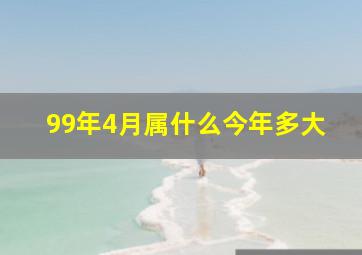 99年4月属什么今年多大